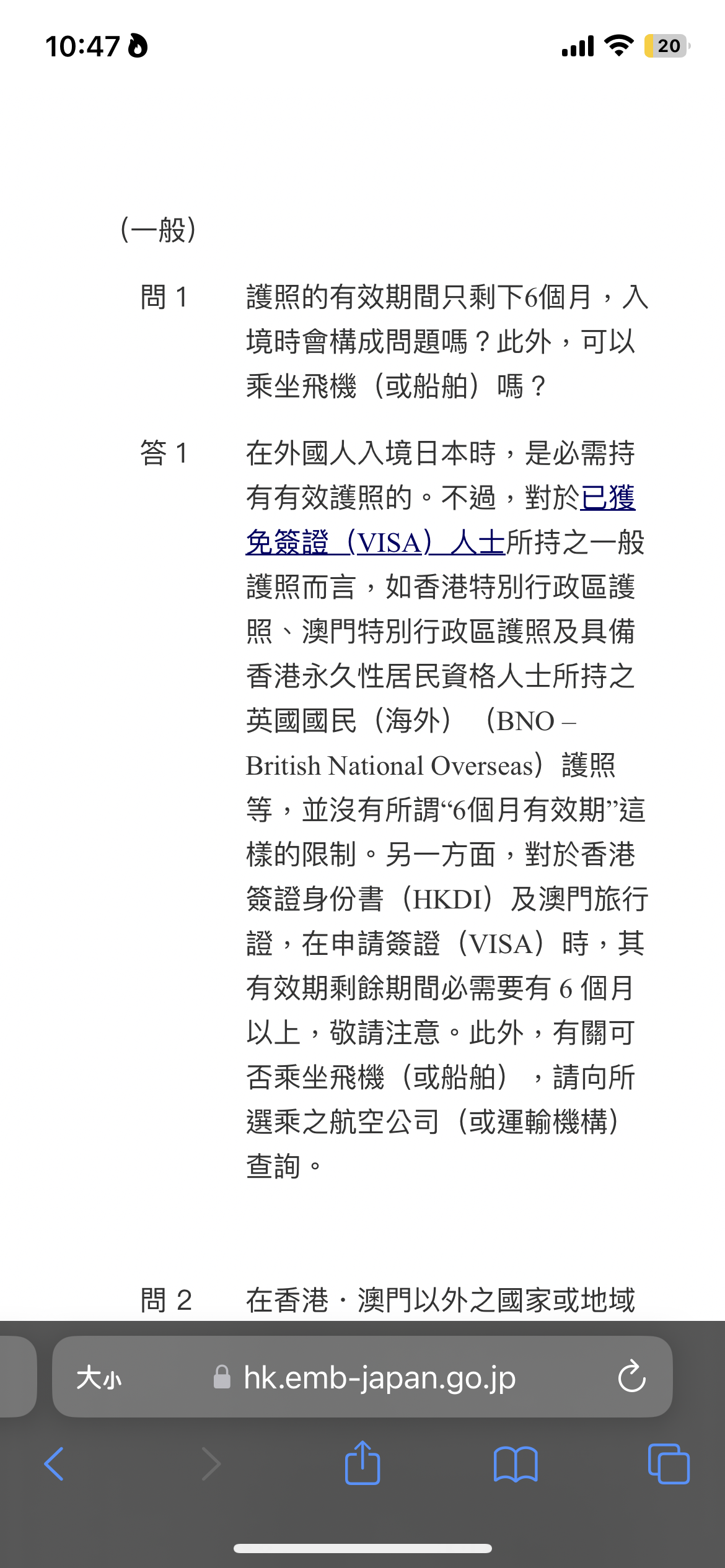 10:47

20

（一般）

問 1　護照的有效期間只剩下6個月，入境時會構成問題嗎？此外，可以乘坐飛機（或船舶）嗎？

答 1　在外國人入境日本時，是必需持有有效護照的。不過，對於已獲免簽證（VISA）人士所持之一般護照而言，如香港特別行政區護照、澳門特別行政區護照及具備香港永久性居民資格人士所持之英國國民（海外）（BNO – British National Overseas）護照等，並沒有所謂“6個月有效期”這樣的限制。另一方面，對於香港簽證身份書（HKDI）及澳門旅行證，在申請簽證（VISA）時，其有效期剩餘期間必需要有 6 個月以上，敬請注意。此外，有關可否乘坐飛機（或船舶），請向所選乘之航空公司（或運輸機構）查詢。

問 2　在香港・澳門以外之國家或地域

大小　hk.emb-japan.go.jp